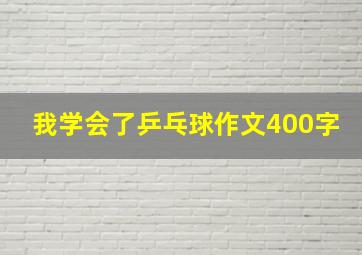 我学会了乒乓球作文400字